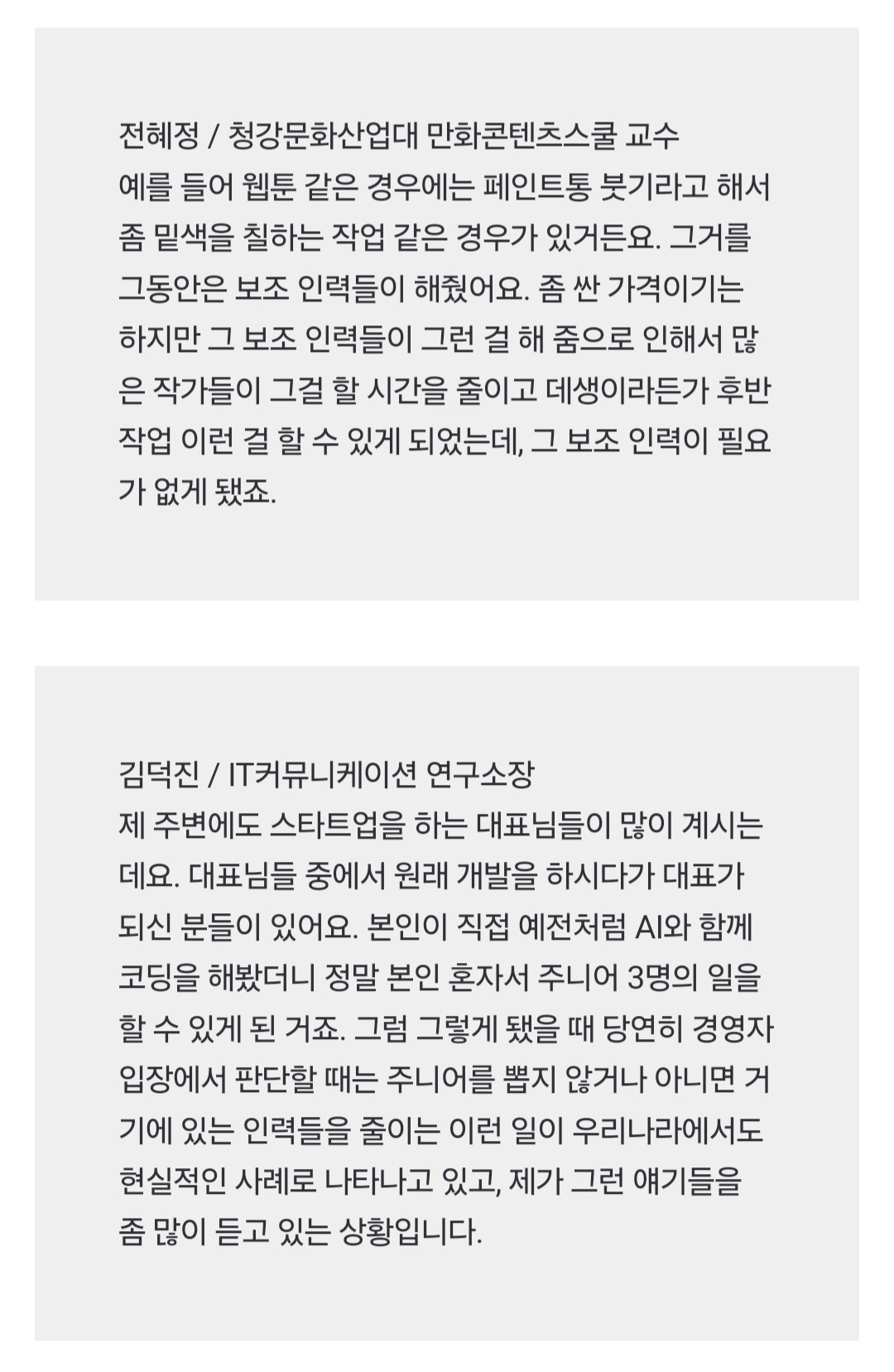 전혜정 / 청강문화산업대 만화콘텐츠스쿨 교수
예를 들어 웹툰 같은 경우에는 페인트통 붓기라고 해서 좀 밑색을 칠하는 작업 같은 경우가 있거든요. 그거를 그동안은 보조 인력들이 해줬어요. 좀 싼 가격이기는 하지만 그 보조 인력들이 그런 걸 해 줌으로 인해서 많은 작가들이 그걸 할 시간을 줄이고 데생이라든가 후반 작업 이런 걸 할 수 있게 되었는데, 그 보조 인력이 필요가 없게 됐죠.

김덕진 / IT커뮤니케이션 연구소장
제 주변에도 스타트업을 하는 대표님들이 많이 계시는데요. 대표님들 중에서 원래 개발을 하시다가 대표가 되신 분들이 있어요. 본인이 직접 예전처럼 AI와 함께 코딩을 해봤더니 정말 본인 혼자서 주니어 3명의 일을 할 수 있게 된 거죠. 그럼 그렇게 됐을 때 당연히 경영자 입장에서 판단할 때는 주니어를 뽑지 않거나 아니면 거기에 있는 인력들을 줄이는 이런 일이 우리나라에서도 현실적인 사례로 나타나고 있고, 제가 그런 얘기들을 좀 많이 듣고 있는 상황입니다.